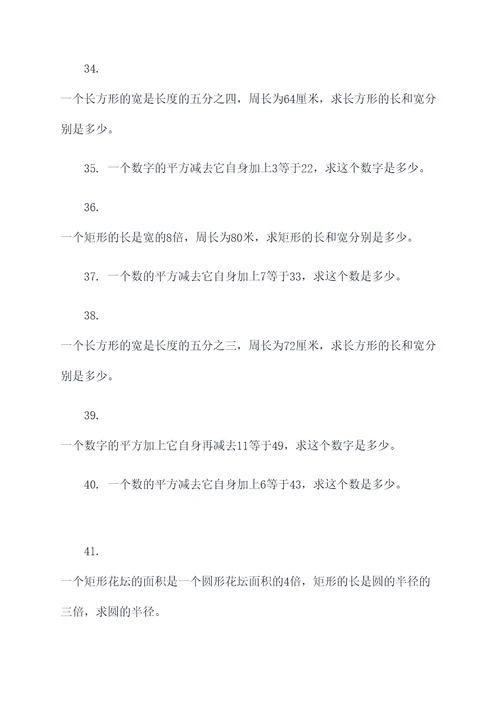 34.

一个长方形的宽是长度的五分之四，周长为64厘米，求长方形的长和宽分别是多少。

35. 一个数字的平方减去它自身加上3等于22，求这个数字是多少。

36.

一个矩形的长是宽的8倍，周长为80米，求矩形的长和宽分别是多少。

37. 一个数的平方减去它自身加上7等于33，求这个数是多少。

38.

一个长方形的宽是长度的五分之三，周长为72厘米，求长方形的长和宽分别是多少。

39.

一个数字的平方加上它自身再减去11等于49，求这个数字是多少。

40. 一个数的平方减去它自身加上6等于43，求这个数是多少。

41.

一个矩形花坛的面积是一个圆形花坛面积的4倍，矩形的长是圆的半径的三倍，求圆的半径。